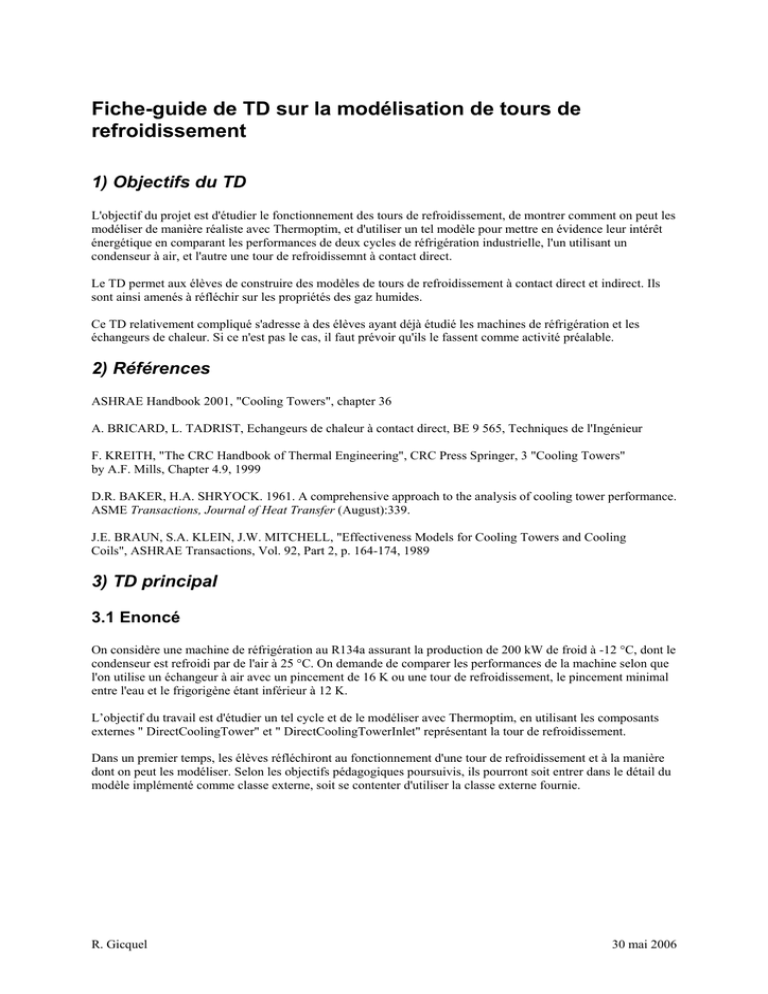 Fiche-guide de TD sur la modélisation de tours de refroidissement

1) Objectifs du TD

L'objectif du projet est d'étudier le fonctionnement des tours de refroidissement, de montrer comment on peut les modéliser de manière réaliste avec Thermoptim, et d'utiliser un tel modèle pour mettre en évidence leur intérêt énergétique en comparant les performances de deux cycles de réfrigération industrielle, l'un utilisant un condenseur à air, et l'autre une tour de refroidissemnt à contact direct.

Le TD permet aux élèves de construire des modèles de tours de refroidissement à contact direct et indirect. Ils sont ainsi amenés à réfléchir sur les propriétés des gaz humides.

Ce TD relativement compliqué s'adresse à des élèves ayant déjà étudié les machines de réfrigération et les échangeurs de chaleur. Si ce n'est pas le cas, il faut prévoir qu'ils le fassent comme activité préalable.

2) Références

ASHRAE Handbook 2001, "Cooling Towers", chapter 36

A. BRICARD, L. TADRIST, Echangeurs de chaleur à contact direct, BE 9 565, Techniques de l'Ingénieur

F. KREITH, "The CRC Handbook of Thermal Engineering", CRC Press Springer, 3 "Cooling Towers" by A.F. Mills, Chapter 4.9, 1999

D.R. BAKER, H.A. SHRYOCK. 1961. A comprehensive approach to the analysis of cooling tower performance. ASME Transactions, Journal of Heat Transfer (August):339.

J.E. BRAUN, S.A. KLEIN, J.W. MITCHELL, "Effectiveness Models for Cooling Towers and Cooling Coils", ASHRAE Transactions, Vol. 92, Part 2, p. 164-174, 1989

3) TD principal

3.1 Enoncé

On considère une machine de réfrigération au R134a assurant la production de 200 kW de froid à -12 °C, dont le condenseur est refroidi par de l'air à 25 °C. On demande de comparer les performances de la machine selon que l'on utilise un échangeur à air avec un pincement de 16 K ou une tour de refroidissement, le pincement minimal entre l'eau et le frigorigène étant inférieur à 12 K.

L'objectif du travail est d'étudier un tel cycle et de le modéliser avec Thermoptim, en utilisant les composants externes " DirectCoolingTower" et " DirectCoolingTowerInlet" représentant la tour de refroidissement.

Dans un premier temps, les élèves réfléchiront au fonctionnement d'une tour de refroidissement et à la manière dont on peut les modéliser. Selon les objectifs pédagogiques poursuivis, ils pourront soit entrer dans le détail du modèle implémenté comme classe externe, soit se contenter d'utiliser la classe externe fournie.

R. Gicquel

30 mai 2006